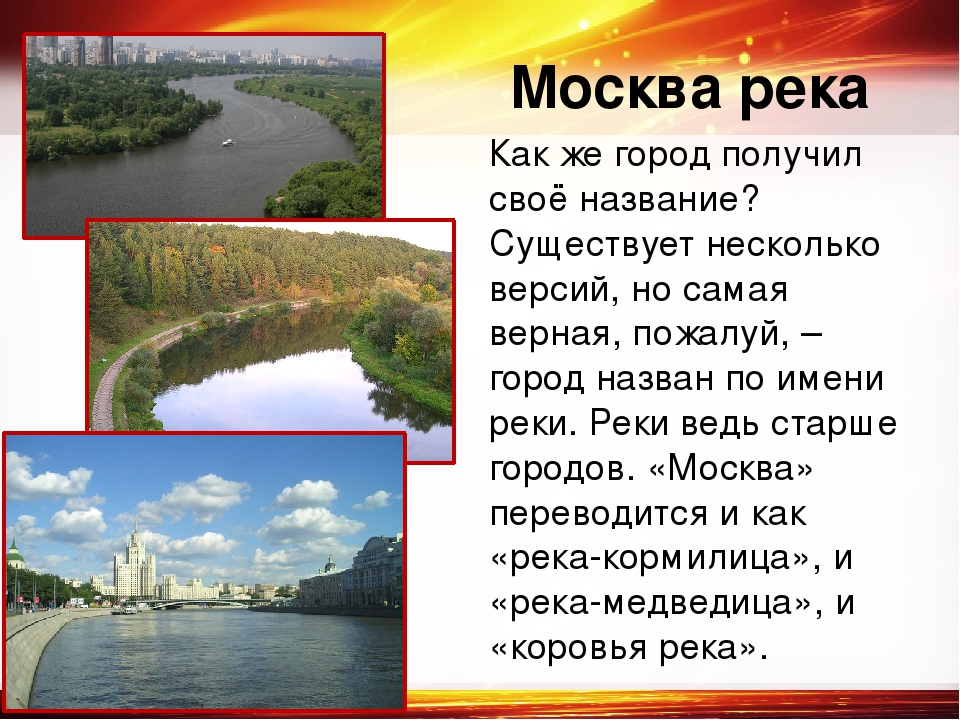 Москва река

Как же город получил своё название? Существует несколько версий, но самая верная, пожалуй, – город назван по имени реки. Реки ведь старше городов. «Москва» переводится и как «река-кормилица», и «река-медведица», и «коровья река».